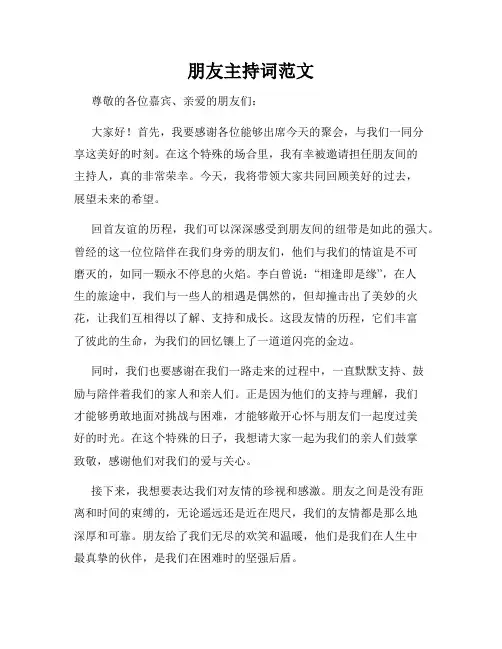 朋友主持词范文

尊敬的各位嘉宾、亲爱的朋友们：

大家好！首先，我要感谢各位能够出席今天的聚会，与我们一同分享这美好的时刻。在这个特殊的场合里，我有幸被邀请担任朋友间的主持人，真的非常荣幸。今天，我将带领大家共同回顾美好的过去，展望未来的希望。

回首友谊的历程，我们可以深深感受到朋友间的纽带是如此的强大。曾经的这一位位陪伴在我们身旁的朋友们，他们与我们的情谊是不可磨灭的，如同一颗永不停息的火焰。李白曾说："相逢即是缘"，在人生的旅途中，我们与一些人的相遇是偶然的，但却撞击出了美妙的火花，让我们互相得以了解、支持和成长。这段友情的历程，它们丰富了彼此的生命，为我们的回忆镶上了一道道闪亮的金边。

同时，我们也要感谢在我们一路走来的过程中，一直默默支持、鼓励与陪伴着我们的家人和亲人们。正是因为他们的支持与理解，我们才能够勇敢地面对挑战与困难，才能够敞开心怀与朋友们一起度过美好的时光。在这个特殊的日子，我想请大家一起为我们的亲人们鼓掌致敬，感谢他们对我们的爱与关心。

接下来，我想要表达我们对友情的珍视和感激。朋友之间是没有距离和时间的束缚的，无论遥远还是近在咫尺，我们的友情都是那么地深厚和可靠。朋友给了我们无尽的欢笑和温暖，他们是我们在人生中最真挚的伙伴，是我们在困难时的坚强后盾。